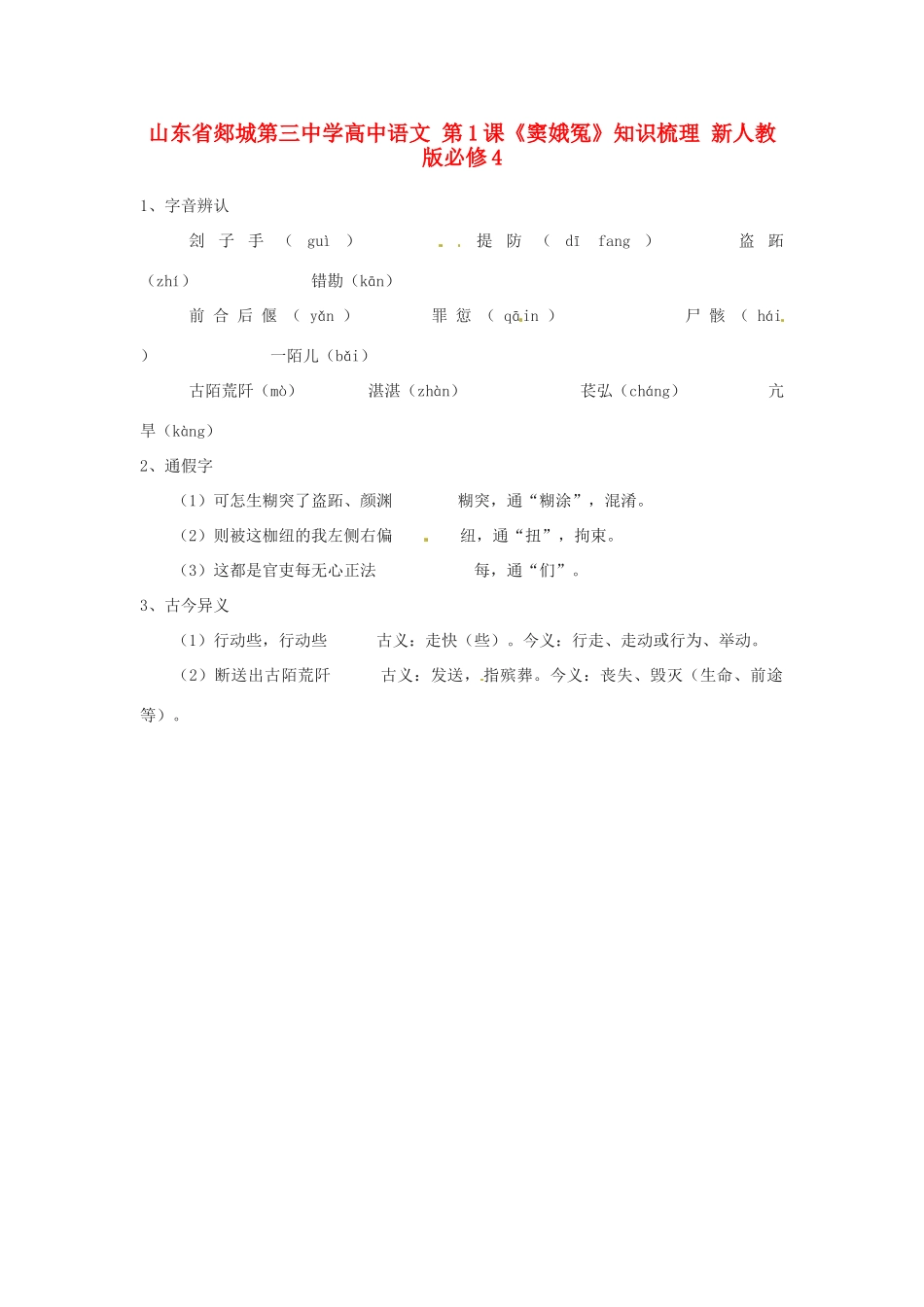 山东省郯城第三中学高中语文 第1课《窦娥冤》知识梳理 新人教版必修4

1、字音辨认

刽子手（guì） 提防（dī fang） 盗跖（zhí） 错勘（kān）

前合后偃（yǎn） 罪愆（qāin） 尸骸（hái） 一陌儿（bǎi）

古陌荒阡（mò） 湛湛（zhàn） 苌弘（cháng） 亢旱（kàng）

2、通假字

（1）可怎生糊突了盗跖、颜渊 糊突，通“糊涂”，混淆。

（2）则被这枷纽的我左侧右偏 纽，通“扭”，拘束。

（3）这都是官吏每无心正法 每，通“们”。

3、古今异义

（1）行动些，行动些 古义：走快（些）。今义：行走、走动或行为、举动。

（2）断送出古陌荒阡 古义：发送，指殡葬。今义：丧失、毁灭（生命、前途等）。